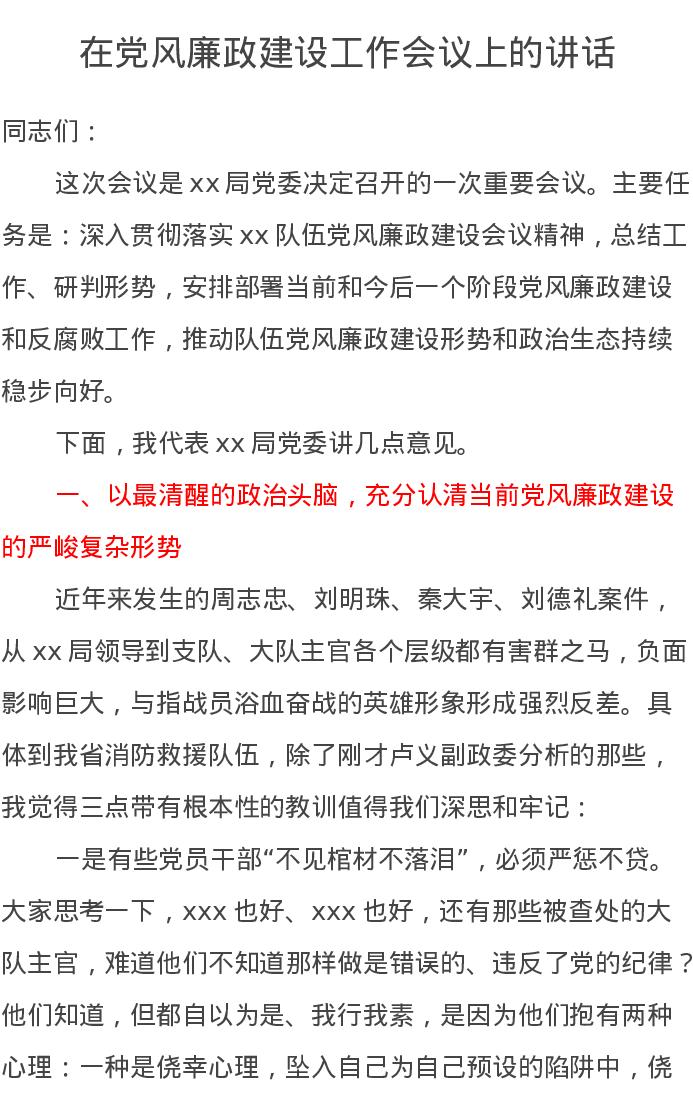 在党风廉政建设工作会议上的讲话

同志们：

这次会议是 xx 局党委决定召开的一次重要会议。主要任务是：深入贯彻落实 xx 队伍党风廉政建设会议精神，总结工作、研判形势，安排部署当前和今后一个阶段党风廉政建设和反腐败工作，推动队伍党风廉政建设形势和政治生态持续稳步向好。

下面，我代表 xx 局党委讲几点意见。

一、以最清醒的政治头脑，充分认清当前党风廉政建设的严峻复杂形势

近年来发生的周志忠、刘明珠、秦大宇、刘德礼案件，从 xx 局领导到支队、大队主官各个层级都有害群之马，负面影响巨大，与指战员浴血奋战的英雄形象形成强烈反差。具体到我省消防救援队伍，除了刚才卢义副政委分析的那些，我觉得三点带有根本性的教训值得我们深思和牢记：

一是有些党员干部“不见棺材不落泪”，必须严惩不贷。大家思考一下，xxx 也好、xxx 也好，还有那些被查处的大队主官，难道他们不知道那样做是错误的、违反了党的纪律？他们知道，但都自以为是、我行我素，是因为他们抱有两种心理：一种是侥幸心理，坠入自己为自己预设的陷阱中，侥